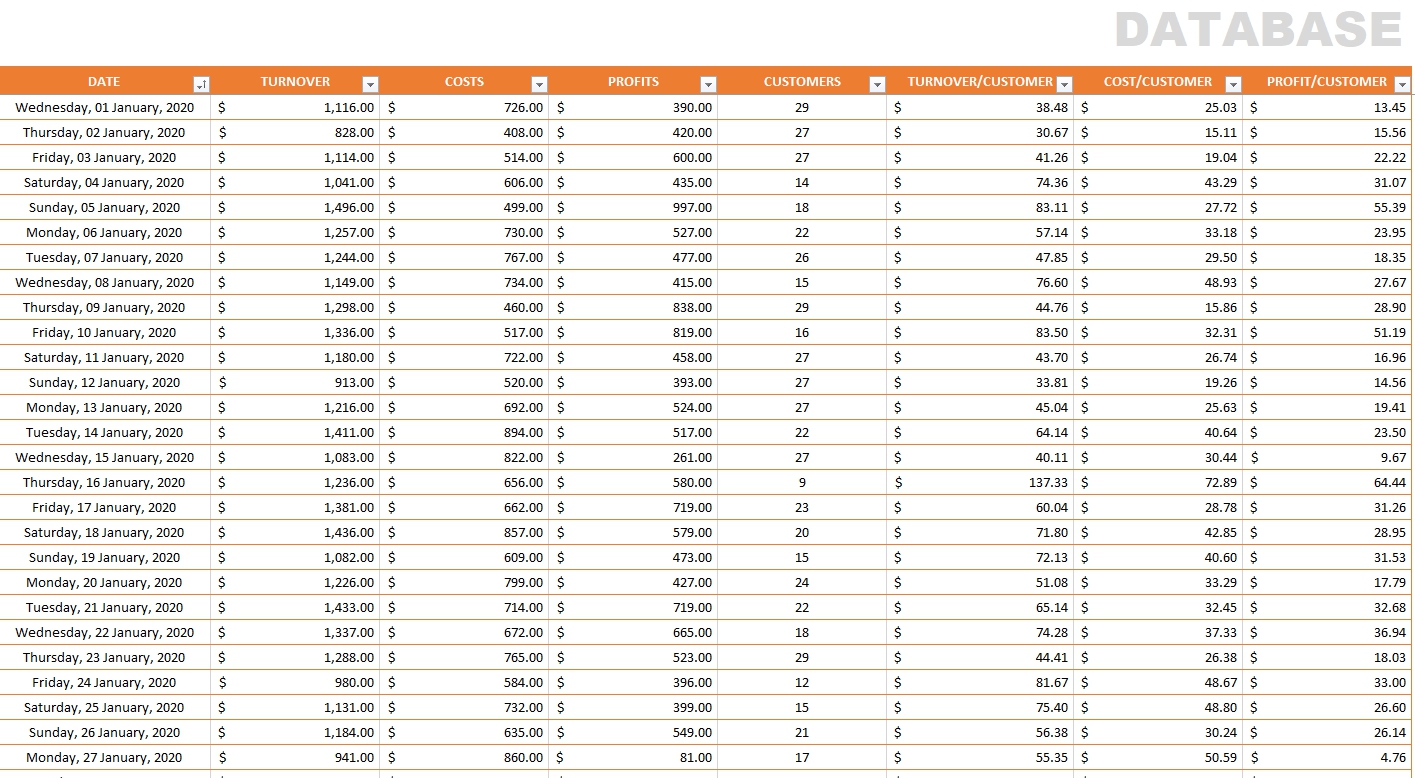 DATABASE

| DATE | TURNOVER | COSTS | PROFITS | CUSTOMERS | TURNOVER/CUSTOMER | COST/CUSTOMER | PROFIT/CUSTOMER |
|---|---|---|---|---|---|---|---|
| Wednesday, 01 January, 2020 | $ 1,116.00 | $ 726.00 | $ 390.00 | 29 | $ 38.48 | $ 25.03 | $ 13.45 |
| Thursday, 02 January, 2020 | $ 828.00 | $ 408.00 | $ 420.00 | 27 | $ 30.67 | $ 15.11 | $ 15.56 |
| Friday, 03 January, 2020 | $ 1,114.00 | $ 514.00 | $ 600.00 | 27 | $ 41.26 | $ 19.04 | $ 22.22 |
| Saturday, 04 January, 2020 | $ 1,041.00 | $ 606.00 | $ 435.00 | 14 | $ 74.36 | $ 43.29 | $ 31.07 |
| Sunday, 05 January, 2020 | $ 1,496.00 | $ 499.00 | $ 997.00 | 18 | $ 83.11 | $ 27.72 | $ 55.39 |
| Monday, 06 January, 2020 | $ 1,257.00 | $ 730.00 | $ 527.00 | 22 | $ 57.14 | $ 33.18 | $ 23.95 |
| Tuesday, 07 January, 2020 | $ 1,244.00 | $ 767.00 | $ 477.00 | 26 | $ 47.85 | $ 29.50 | $ 18.35 |
| Wednesday, 08 January, 2020 | $ 1,149.00 | $ 734.00 | $ 415.00 | 15 | $ 76.60 | $ 48.93 | $ 27.67 |
| Thursday, 09 January, 2020 | $ 1,298.00 | $ 460.00 | $ 838.00 | 29 | $ 44.76 | $ 15.86 | $ 28.90 |
| Friday, 10 January, 2020 | $ 1,336.00 | $ 517.00 | $ 819.00 | 16 | $ 83.50 | $ 32.31 | $ 51.19 |
| Saturday, 11 January, 2020 | $ 1,180.00 | $ 722.00 | $ 458.00 | 27 | $ 43.70 | $ 26.74 | $ 16.96 |
| Sunday, 12 January, 2020 | $ 913.00 | $ 520.00 | $ 393.00 | 27 | $ 33.81 | $ 19.26 | $ 14.56 |
| Monday, 13 January, 2020 | $ 1,216.00 | $ 692.00 | $ 524.00 | 27 | $ 45.04 | $ 25.63 | $ 19.41 |
| Tuesday, 14 January, 2020 | $ 1,411.00 | $ 894.00 | $ 517.00 | 22 | $ 64.14 | $ 40.64 | $ 23.50 |
| Wednesday, 15 January, 2020 | $ 1,083.00 | $ 822.00 | $ 261.00 | 27 | $ 40.11 | $ 30.44 | $ 9.67 |
| Thursday, 16 January, 2020 | $ 1,236.00 | $ 656.00 | $ 580.00 | 9 | $ 137.33 | $ 72.89 | $ 64.44 |
| Friday, 17 January, 2020 | $ 1,381.00 | $ 662.00 | $ 719.00 | 23 | $ 60.04 | $ 28.78 | $ 31.26 |
| Saturday, 18 January, 2020 | $ 1,436.00 | $ 857.00 | $ 579.00 | 20 | $ 71.80 | $ 42.85 | $ 28.95 |
| Sunday, 19 January, 2020 | $ 1,082.00 | $ 609.00 | $ 473.00 | 15 | $ 72.13 | $ 40.60 | $ 31.53 |
| Monday, 20 January, 2020 | $ 1,226.00 | $ 799.00 | $ 427.00 | 24 | $ 51.08 | $ 33.29 | $ 17.79 |
| Tuesday, 21 January, 2020 | $ 1,433.00 | $ 714.00 | $ 719.00 | 22 | $ 65.14 | $ 32.45 | $ 32.68 |
| Wednesday, 22 January, 2020 | $ 1,337.00 | $ 672.00 | $ 665.00 | 18 | $ 74.28 | $ 37.33 | $ 36.94 |
| Thursday, 23 January, 2020 | $ 1,288.00 | $ 765.00 | $ 523.00 | 29 | $ 44.41 | $ 26.38 | $ 18.03 |
| Friday, 24 January, 2020 | $ 980.00 | $ 584.00 | $ 396.00 | 12 | $ 81.67 | $ 48.67 | $ 33.00 |
| Saturday, 25 January, 2020 | $ 1,131.00 | $ 732.00 | $ 399.00 | 15 | $ 75.40 | $ 48.80 | $ 26.60 |
| Sunday, 26 January, 2020 | $ 1,184.00 | $ 635.00 | $ 549.00 | 21 | $ 56.38 | $ 30.24 | $ 26.14 |
| Monday, 27 January, 2020 | $ 941.00 | $ 860.00 | $ 81.00 | 17 | $ 55.35 | $ 50.59 | $ 4.76 |